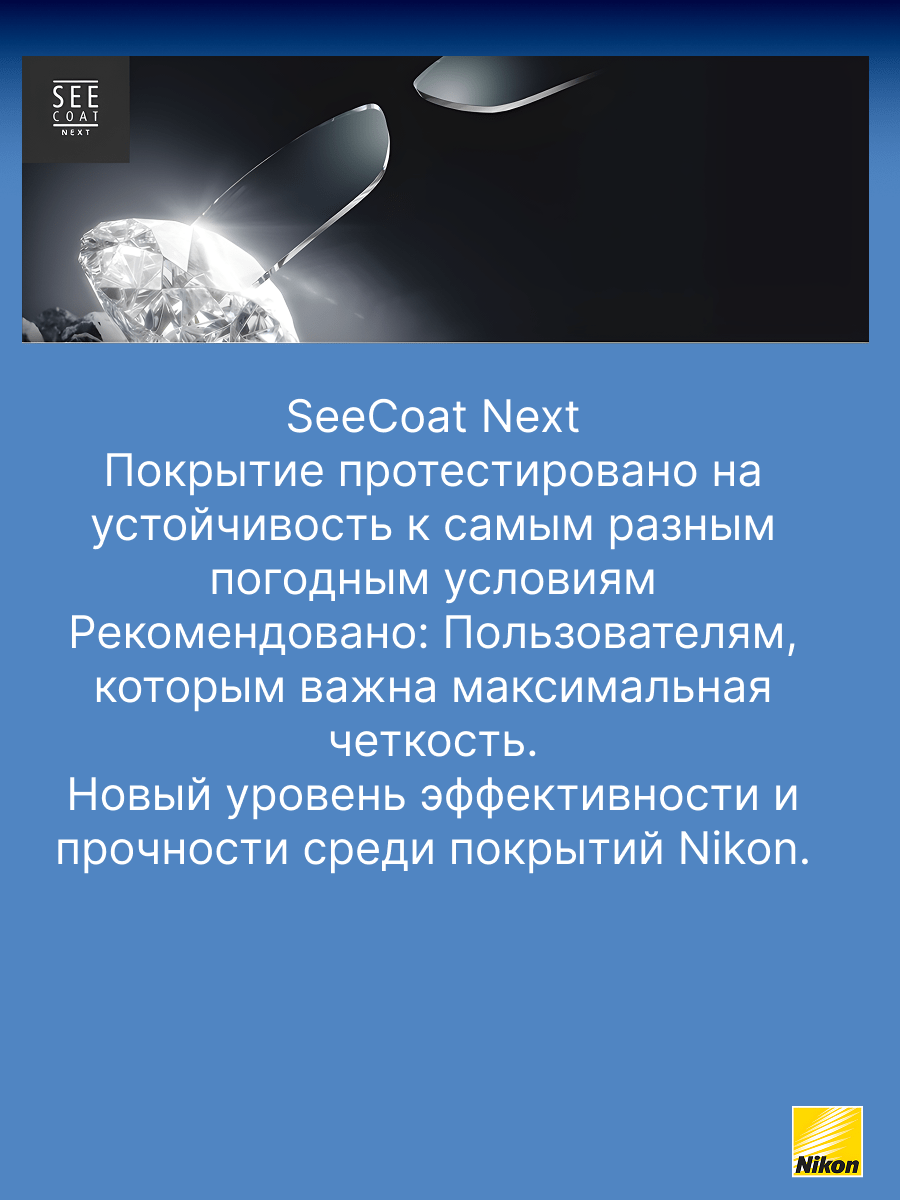 SEE
COAT
NEXT

SeeCoat Next
Покрытие протестировано на устойчивость к самым разным погодным условиям
Рекомендовано: Пользователям, которым важна максимальная четкость.
Новый уровень эффективности и прочности среди покрытий Nikon.

Nikon